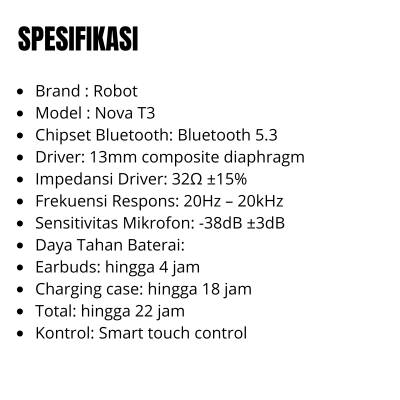 SPESIFIKASI

• Brand : Robot
• Model : Nova T3
• Chipset Bluetooth: Bluetooth 5.3
• Driver: 13mm composite diaphragm
• Impedansi Driver: 32Ω ±15%
• Frekuensi Respons: 20Hz – 20kHz
• Sensitivitas Mikrofon: -38dB ±3dB
• Daya Tahan Baterai:
• Earbuds: hingga 4 jam
• Charging case: hingga 18 jam
• Total: hingga 22 jam
• Kontrol: Smart touch control